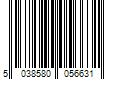 5 038580 056631